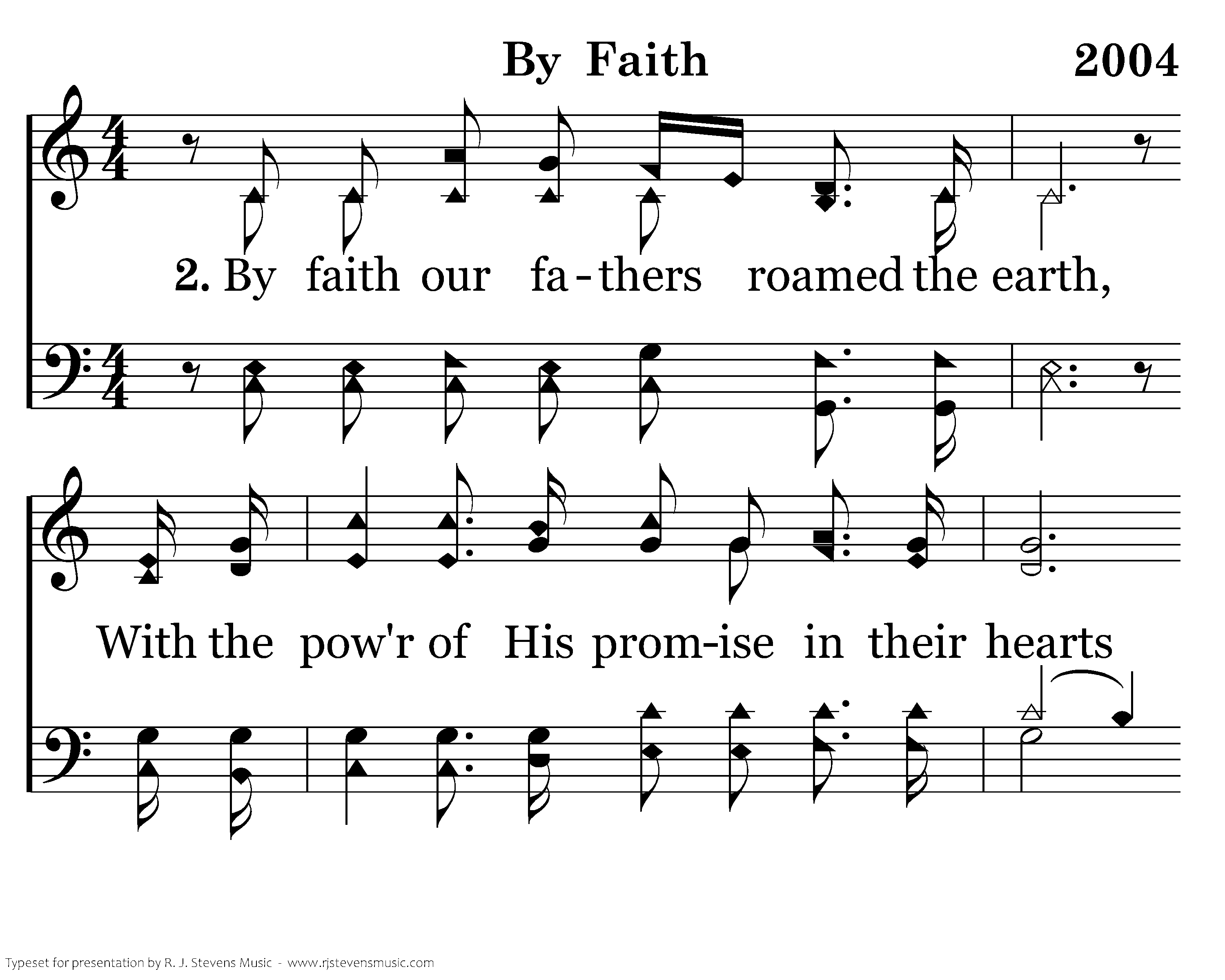 By Faith

2004

2. By faith our fa-thers roamed the earth,

With the pow'r of His prom-ise in their hearts

Typeset for presentation by R. J. Stevens Music - www.rjstevensmusic.com